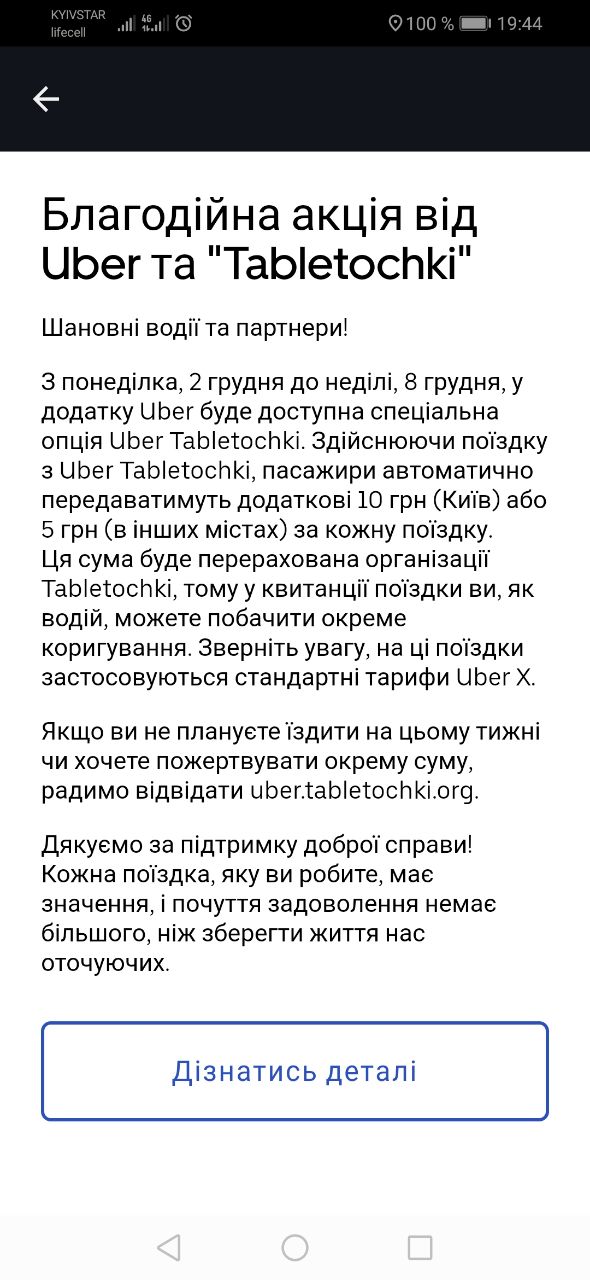 KYIVSTAR
lifecell
4G
100 % 19:44

Благодійна акція від Uber та "Tabletochki"

Шановні водії та партнери!

З понеділка, 2 грудня до неділі, 8 грудня, у додатку Uber буде доступна спеціальна опція Uber Tabletochki. Здійснюючи поїздку з Uber Tabletochki, пасажири автоматично передаватимуть додаткові 10 грн (Київ) або 5 грн (в інших містах) за кожну поїздку.
Ця сума буде перерахована організації Tabletochki, тому у квитанції поїздки ви, як водій, можете побачити окреме коригування. Зверніть увагу, на ці поїздки застосовуються стандартні тарифи Uber X.

Якщо ви не плануєте їздити на цьому тижні чи хочете пожертвувати окрему суму, радимо відвідати uber.tabletochki.org.

Дякуємо за підтримку доброї справи! Кожна поїздка, яку ви робите, має значення, і почуття задоволення немає більшого, ніж зберегти життя нас оточуючих.

Дізнатись деталі